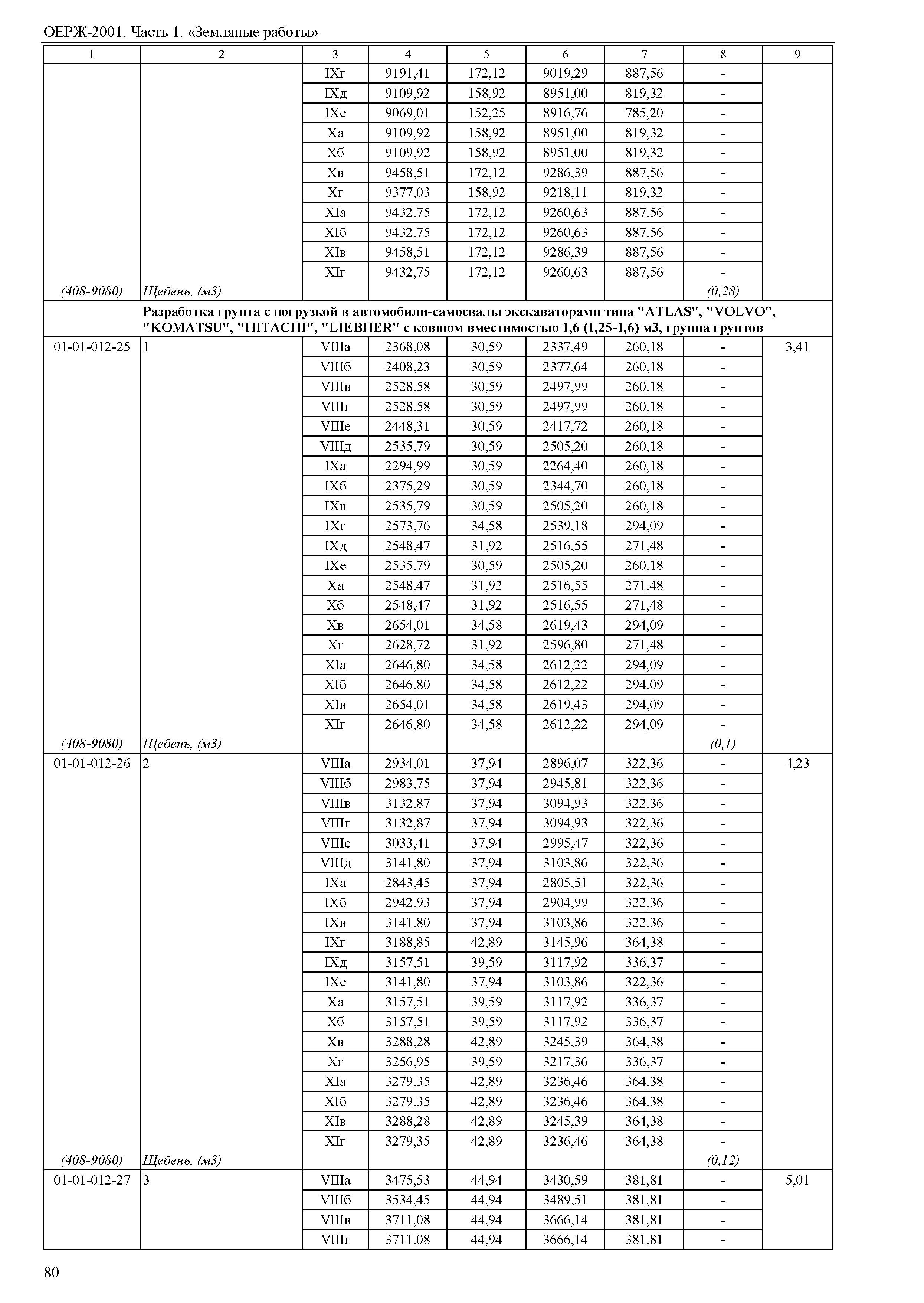 ОЕРЖ-2001. Часть 1. «Земляные работы»

| 1 | 2 | 3 | 4 | 5 | 6 | 7 | 8 | 9 |
|---|---|---|---|---|---|---|---|---|
| | | IXг | 9191,41 | 172,12 | 9019,29 | 887,56 | - | |
| | | IXд | 9109,92 | 158,92 | 8951,00 | 819,32 | - | |
| | | IXе | 9069,01 | 152,25 | 8916,76 | 785,20 | - | |
| | | Xа | 9109,92 | 158,92 | 8951,00 | 819,32 | - | |
| | | Xб | 9109,92 | 158,92 | 8951,00 | 819,32 | - | |
| | | Xв | 9458,51 | 172,12 | 9286,39 | 887,56 | - | |
| | | Xг | 9377,03 | 158,92 | 9218,11 | 819,32 | - | |
| | | XIа | 9432,75 | 172,12 | 9260,63 | 887,56 | - | |
| | | XIб | 9432,75 | 172,12 | 9260,63 | 887,56 | - | |
| | | XIв | 9458,51 | 172,12 | 9286,39 | 887,56 | - | |
| | | XIг | 9432,75 | 172,12 | 9260,63 | 887,56 | - | |
| (408-9080) | Щебень, (м3) | | | | | | (0,28) | |
| | Разработка грунта с погрузкой в автомобили-самосвалы экскаваторами типа "ATLAS", "VOLVO", "KOMATSU", "HITACHI", "LIEBHER" с ковшом вместимостью 1,6 (1,25-1,6) м3, группа грунтов | | | | | | | |
| 01-01-012-25 | 1 | VIIIа | 2368,08 | 30,59 | 2337,49 | 260,18 | - | 3,41 |
| | | VIIIб | 2408,23 | 30,59 | 2377,64 | 260,18 | - | |
| | | VIIIв | 2528,58 | 30,59 | 2497,99 | 260,18 | - | |
| | | VIIIг | 2528,58 | 30,59 | 2497,99 | 260,18 | - | |
| | | VIIIе | 2448,31 | 30,59 | 2417,72 | 260,18 | - | |
| | | VIIIд | 2535,79 | 30,59 | 2505,20 | 260,18 | - | |
| | | IXа | 2294,99 | 30,59 | 2264,40 | 260,18 | - | |
| | | IXб | 2375,29 | 30,59 | 2344,70 | 260,18 | - | |
| | | IXв | 2535,79 | 30,59 | 2505,20 | 260,18 | - | |
| | | IXг | 2573,76 | 34,58 | 2539,18 | 294,09 | - | |
| | | IXд | 2548,47 | 31,92 | 2516,55 | 271,48 | - | |
| | | IXе | 2535,79 | 30,59 | 2505,20 | 260,18 | - | |
| | | Xа | 2548,47 | 31,92 | 2516,55 | 271,48 | - | |
| | | Xб | 2548,47 | 31,92 | 2516,55 | 271,48 | - | |
| | | Xв | 2654,01 | 34,58 | 2619,43 | 294,09 | - | |
| | | Xг | 2628,72 | 31,92 | 2596,80 | 271,48 | - | |
| | | XIа | 2646,80 | 34,58 | 2612,22 | 294,09 | - | |
| | | XIб | 2646,80 | 34,58 | 2612,22 | 294,09 | - | |
| | | XIв | 2654,01 | 34,58 | 2619,43 | 294,09 | - | |
| | | XIг | 2646,80 | 34,58 | 2612,22 | 294,09 | - | |
| (408-9080) | Щебень, (м3) | | | | | | (0,1) | |
| 01-01-012-26 | 2 | VIIIа | 2934,01 | 37,94 | 2896,07 | 322,36 | - | 4,23 |
| | | VIIIб | 2983,75 | 37,94 | 2945,81 | 322,36 | - | |
| | | VIIIв | 3132,87 | 37,94 | 3094,93 | 322,36 | - | |
| | | VIIIг | 3132,87 | 37,94 | 3094,93 | 322,36 | - | |
| | | VIIIе | 3033,41 | 37,94 | 2995,47 | 322,36 | - | |
| | | VIIIд | 3141,80 | 37,94 | 3103,86 | 322,36 | - | |
| | | IXа | 2843,45 | 37,94 | 2805,51 | 322,36 | - | |
| | | IXб | 2942,93 | 37,94 | 2904,99 | 322,36 | - | |
| | | IXв | 3141,80 | 37,94 | 3103,86 | 322,36 | - | |
| | | IXг | 3188,85 | 42,89 | 3145,96 | 364,38 | - | |
| | | IXд | 3157,51 | 39,59 | 3117,92 | 336,37 | - | |
| | | IXе | 3141,80 | 37,94 | 3103,86 | 322,36 | - | |
| | | Xа | 3157,51 | 39,59 | 3117,92 | 336,37 | - | |
| | | Xб | 3157,51 | 39,59 | 3117,92 | 336,37 | - | |
| | | Xв | 3288,28 | 42,89 | 3245,39 | 364,38 | - | |
| | | Xг | 3256,95 | 39,59 | 3217,36 | 336,37 | - | |
| | | XIа | 3279,35 | 42,89 | 3236,46 | 364,38 | - | |
| | | XIб | 3279,35 | 42,89 | 3236,46 | 364,38 | - | |
| | | XIв | 3288,28 | 42,89 | 3245,39 | 364,38 | - | |
| | | XIг | 3279,35 | 42,89 | 3236,46 | 364,38 | - | |
| (408-9080) | Щебень, (м3) | | | | | | (0,12) | |
| 01-01-012-27 | 3 | VIIIа | 3475,53 | 44,94 | 3430,59 | 381,81 | - | 5,01 |
| | | VIIIб | 3534,45 | 44,94 | 3489,51 | 381,81 | - | |
| | | VIIIв | 3711,08 | 44,94 | 3666,14 | 381,81 | - | |
| | | VIIIг | 3711,08 | 44,94 | 3666,14 | 381,81 | - | |

80